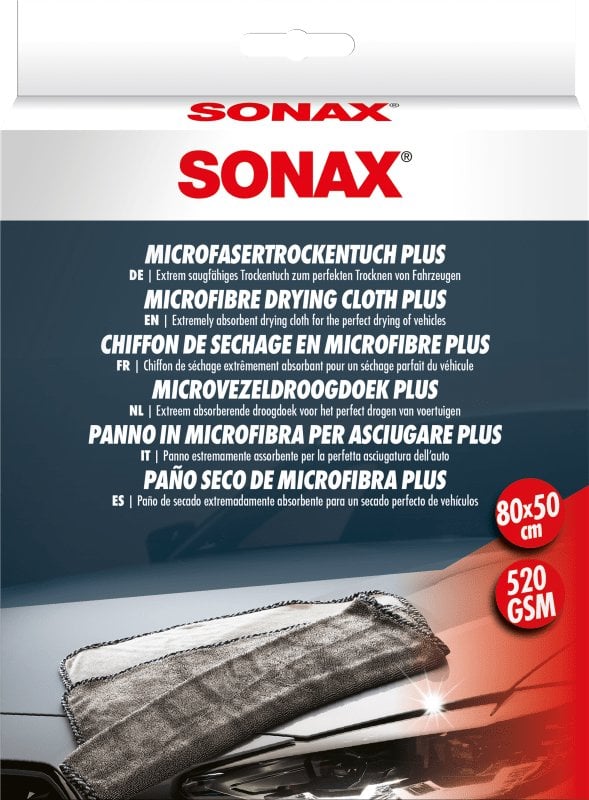 SONAX®

SONAX®

MICROFASERTROCKENTUCH PLUS
DE | Extrem saugfähiges Trockentuch zum perfekten Trocknen von Fahrzeugen
MICROFIBRE DRYING CLOTH PLUS
EN | Extremely absorbent drying cloth for the perfect drying of vehicles
CHIFFON DE SECHAGE EN MICROFIBRE PLUS
FR | Chiffon de séchage extrêmement absorbant pour un séchage parfait du véhicule
MICROVEZELDROOGDOEK PLUS
NL | Extreem absorberende droogdoek voor het perfect drogen van voertuigen
PANNO IN MICROFIBRA PER ASCIUGARE PLUS
IT | Panno estremamente assorbente per la perfetta asciugatura dell'auto
PAÑO SECO DE MICROFIBRA PLUS
ES | Paño de secado extremadamente absorbente para un secado perfecto de vehículos

80x50 cm

520 GSM